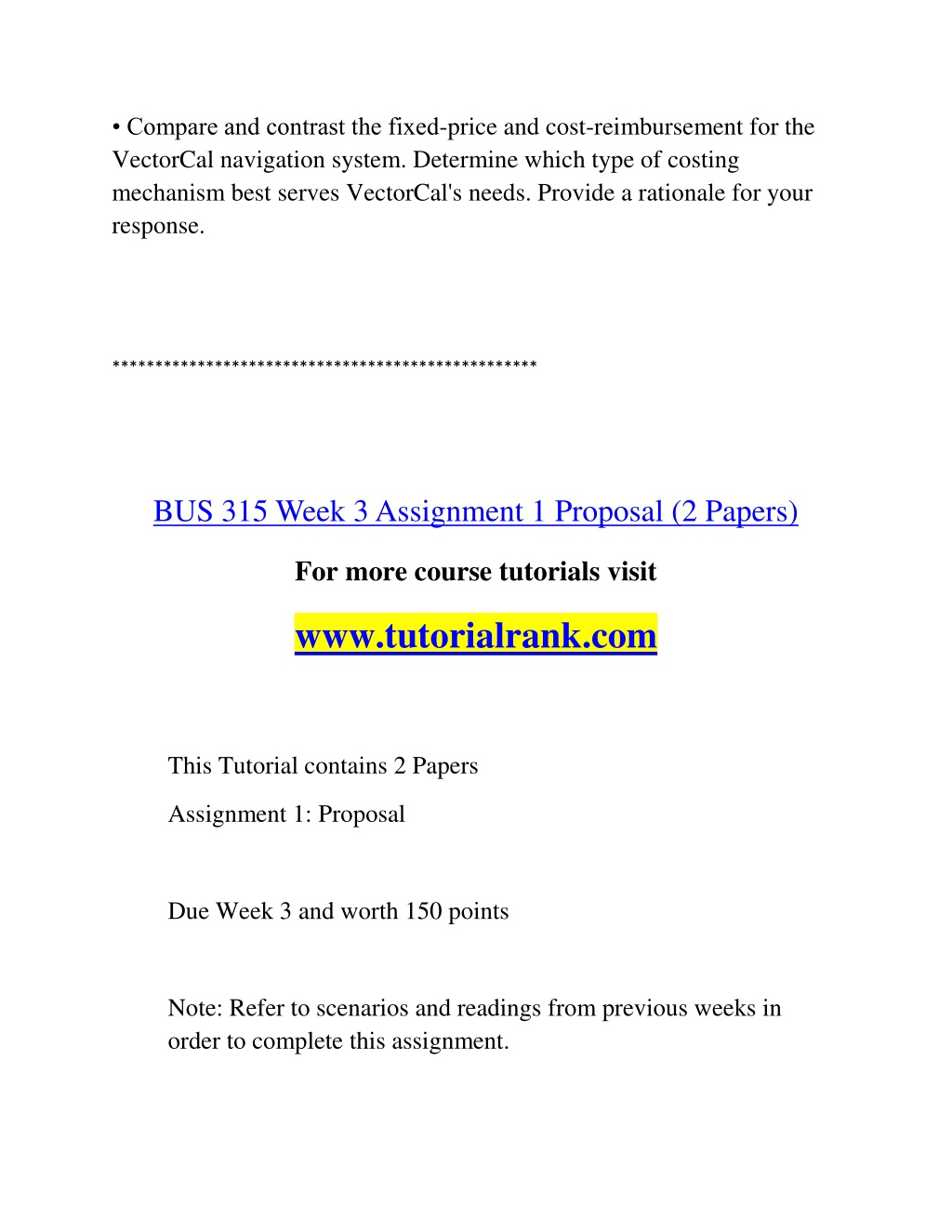 • Compare and contrast the fixed-price and cost-reimbursement for the VectorCal navigation system. Determine which type of costing mechanism best serves VectorCal's needs. Provide a rationale for your response.

**************************************************

BUS 315 Week 3 Assignment 1 Proposal (2 Papers)

For more course tutorials visit

www.tutorialrank.com

This Tutorial contains 2 Papers

Assignment 1: Proposal

Due Week 3 and worth 150 points

Note: Refer to scenarios and readings from previous weeks in order to complete this assignment.